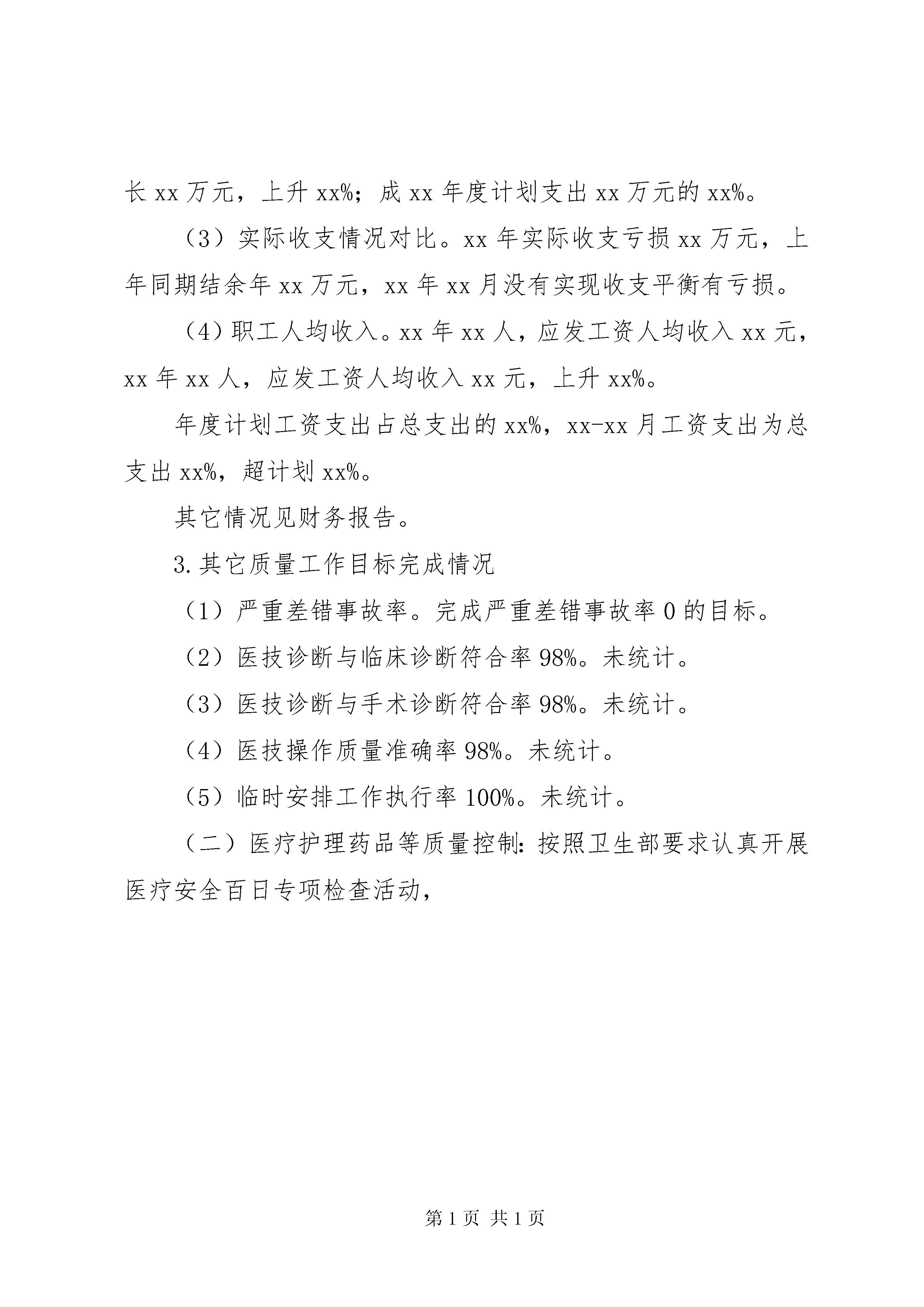 长 xx 万元，上升 xx%；成 xx 年度计划支出 xx 万元的 xx%。

（3）实际收支情况对比。xx 年实际收支亏损 xx 万元，上年同期结余年 xx 万元，xx 年 xx 月没有实现收支平衡有亏损。

（4）职工人均收入。xx 年 xx 人，应发工资人均收入 xx 元，xx 年 xx 人，应发工资人均收入 xx 元，上升 xx%。

年度计划工资支出占总支出的 xx%，xx-xx 月工资支出为总支出 xx%，超计划 xx%。

其它情况见财务报告。

3.其它质量工作目标完成情况

（1）严重差错事故率。完成严重差错事故率 0 的目标。

（2）医技诊断与临床诊断符合率 98%。未统计。

（3）医技诊断与手术诊断符合率 98%。未统计。

（4）医技操作质量准确率 98%。未统计。

（5）临时安排工作执行率 100%。未统计。

（二）医疗护理药品等质量控制：按照卫生部要求认真开展医疗安全百日专项检查活动，

第 1 页 共 1 页